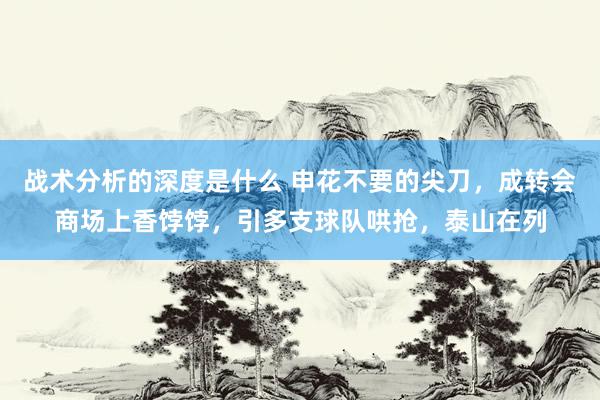 战术分析的深度是什么 申花不要的尖刀，成转会商场上香饽饽，引多支球队哄抢，泰山在列